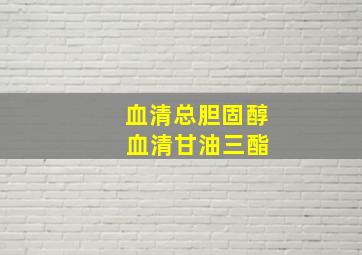 血清总胆固醇
血清甘油三酯